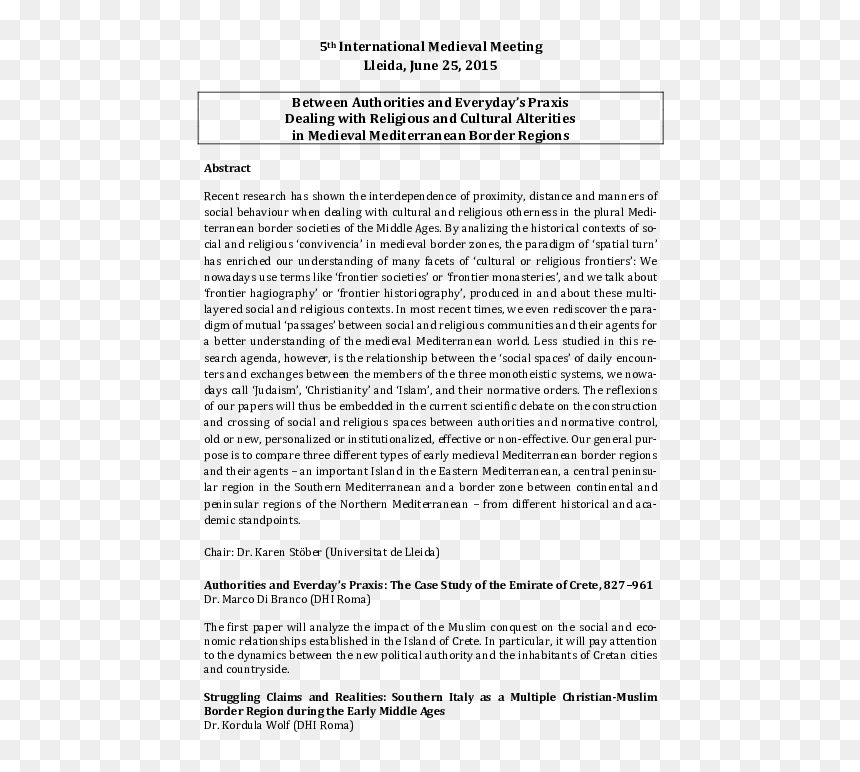 5th International Medieval Meeting
Lleida, June 25, 2015

Between Authorities and Everyday's Praxis
Dealing with Religious and Cultural Alterities
in Medieval Mediterranean Border Regions

Abstract

Recent research has shown the interdependence of proximity, distance and manners of social behaviour when dealing with cultural and religious otherness in the plural Mediterranean border societies of the Middle Ages. By analizing the historical contexts of social and religious 'convivencia' in medieval border zones, the paradigm of 'spatial turn' has enriched our understanding of many facets of 'cultural or religious frontiers': We nowadays use terms like 'frontier societies' or 'frontier monasteries', and we talk about 'frontier hagiography' or 'frontier historiography', produced in and about these multilayered social and religious contexts. In most recent times, we even rediscover the paradigm of mutual 'passages' between social and religious communities and their agents for a better understanding of the medieval Mediterranean world. Less studied in this research agenda, however, is the relationship between the 'social spaces' of daily encounters and exchanges between the members of the three monotheistic systems, we nowadays call 'Judaism', 'Christianity' and 'Islam', and their normative orders. The reflexions of our papers will thus be embedded in the current scientific debate on the construction and crossing of social and religious spaces between authorities and normative control, old or new, personalized or institutionalized, effective or non-effective. Our general purpose is to compare three different types of early medieval Mediterranean border regions and their agents – an important Island in the Eastern Mediterranean, a central peninsular region in the Southern Mediterranean and a border zone between continental and peninsular regions of the Northern Mediterranean – from different historical and academic standpoints.

Chair: Dr. Karen Stöber (Universitat de Lleida)

Authorities and Everday's Praxis: The Case Study of the Emirate of Crete, 827–961
Dr. Marco Di Branco (DHI Roma)

The first paper will analyze the impact of the Muslim conquest on the social and economic relationships established in the Island of Crete. In particular, it will pay attention to the dynamics between the new political authority and the inhabitants of Cretan cities and countryside.

Struggling Claims and Realities: Southern Italy as a Multiple Christian-Muslim Border Region during the Early Middle Ages
Dr. Kordula Wolf (DHI Roma)